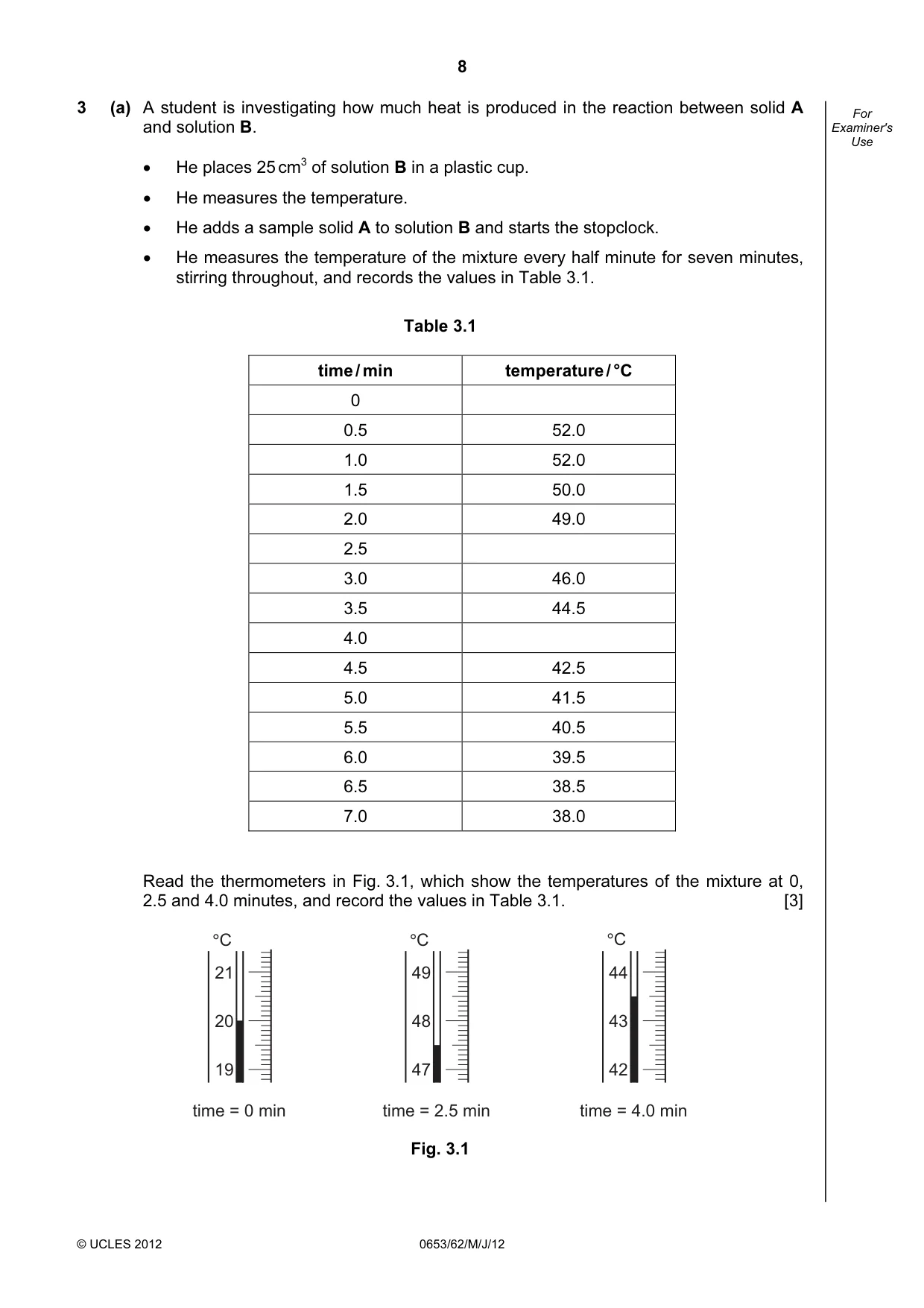 8

For Examiner's Use

3 (a) A student is investigating how much heat is produced in the reaction between solid A and solution B.

• He places 25 $cm^3$ of solution B in a plastic cup.

• He measures the temperature.

• He adds a sample solid A to solution B and starts the stopclock.

• He measures the temperature of the mixture every half minute for seven minutes, stirring throughout, and records the values in Table 3.1.

Table 3.1

| time / min | temperature / °C |
|---|---|
| 0 | |
| 0.5 | 52.0 |
| 1.0 | 52.0 |
| 1.5 | 50.0 |
| 2.0 | 49.0 |
| 2.5 | |
| 3.0 | 46.0 |
| 3.5 | 44.5 |
| 4.0 | |
| 4.5 | 42.5 |
| 5.0 | 41.5 |
| 5.5 | 40.5 |
| 6.0 | 39.5 |
| 6.5 | 38.5 |
| 7.0 | 38.0 |

Read the thermometers in Fig. 3.1, which show the temperatures of the mixture at 0, 2.5 and 4.0 minutes, and record the values in Table 3.1. [3]

°C
21
20
19
time = 0 min

°C
49
48
47
time = 2.5 min

°C
44
43
42
time = 4.0 min

Fig. 3.1

© UCLES 2012 0653/62/M/J/12